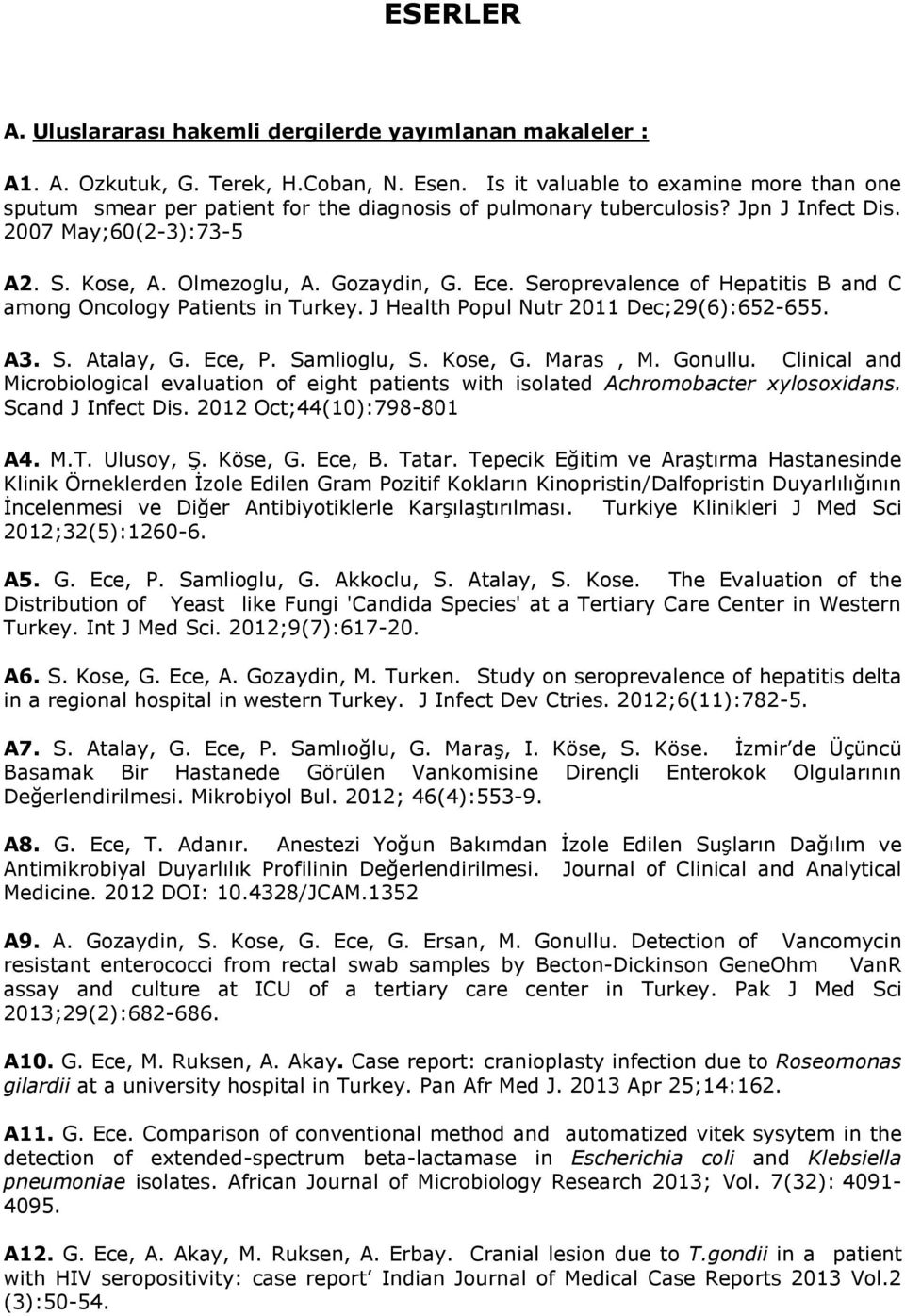 ESERLER

A. Uluslararası hakemli dergilerde yayımlanan makaleler :

A1. A. Ozkutuk, G. Terek, H.Coban, N. Esen. Is it valuable to examine more than one sputum smear per patient for the diagnosis of pulmonary tuberculosis? Jpn J Infect Dis. 2007 May;60(2-3):73-5

A2. S. Kose, A. Olmezoglu, A. Gozaydin, G. Ece. Seroprevalence of Hepatitis B and C among Oncology Patients in Turkey. J Health Popul Nutr 2011 Dec;29(6):652-655.

A3. S. Atalay, G. Ece, P. Samlioglu, S. Kose, G. Maras , M. Gonullu. Clinical and Microbiological evaluation of eight patients with isolated Achromobacter xylosoxidans. Scand J Infect Dis. 2012 Oct;44(10):798-801

A4. M.T. Ulusoy, Ş. Köse, G. Ece, B. Tatar. Tepecik Eğitim ve Araştırma Hastanesinde Klinik Örneklerden İzole Edilen Gram Pozitif Kokların Kinopristin/Dalfopristin Duyarlılığının İncelenmesi ve Diğer Antibiyotiklerle Karşılaştırılması. Turkiye Klinikleri J Med Sci 2012;32(5):1260-6.

A5. G. Ece, P. Samlioglu, G. Akkoclu, S. Atalay, S. Kose. The Evaluation of the Distribution of Yeast like Fungi 'Candida Species' at a Tertiary Care Center in Western Turkey. Int J Med Sci. 2012;9(7):617-20.

A6. S. Kose, G. Ece, A. Gozaydin, M. Turken. Study on seroprevalence of hepatitis delta in a regional hospital in western Turkey. J Infect Dev Ctries. 2012;6(11):782-5.

A7. S. Atalay, G. Ece, P. Samlıoğlu, G. Maraş, I. Köse, S. Köse. İzmir'de Üçüncü Basamak Bir Hastanede Görülen Vankomisine Dirençli Enterokok Olgularının Değerlendirilmesi. Mikrobiyol Bul. 2012; 46(4):553-9.

A8. G. Ece, T. Adanır. Anestezi Yoğun Bakımdan İzole Edilen Suşların Dağılım ve Antimikrobiyal Duyarlılık Profilinin Değerlendirilmesi. Journal of Clinical and Analytical Medicine. 2012 DOI: 10.4328/JCAM.1352

A9. A. Gozaydin, S. Kose, G. Ece, G. Ersan, M. Gonullu. Detection of Vancomycin resistant enterococci from rectal swab samples by Becton-Dickinson GeneOhm VanR assay and culture at ICU of a tertiary care center in Turkey. Pak J Med Sci 2013;29(2):682-686.

A10. G. Ece, M. Ruksen, A. Akay. Case report: cranioplasty infection due to Roseomonas gilardii at a university hospital in Turkey. Pan Afr Med J. 2013 Apr 25;14:162.

A11. G. Ece. Comparison of conventional method and automatized vitek sysytem in the detection of extended-spectrum beta-lactamase in Escherichia coli and Klebsiella pneumoniae isolates. African Journal of Microbiology Research 2013; Vol. 7(32): 4091-4095.

A12. G. Ece, A. Akay, M. Ruksen, A. Erbay. Cranial lesion due to T.gondii in a patient with HIV seropositivity: case report' Indian Journal of Medical Case Reports 2013 Vol.2 (3):50-54.